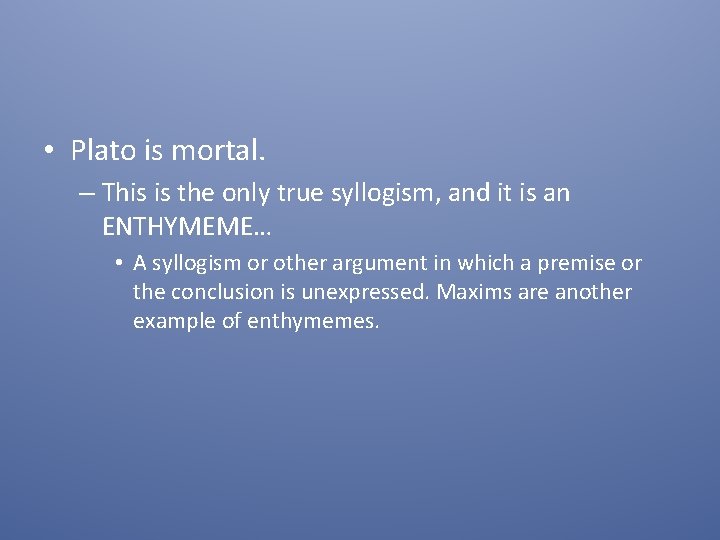 • Plato is mortal.

– This is the only true syllogism, and it is an ENTHYMEME…

• A syllogism or other argument in which a premise or the conclusion is unexpressed. Maxims are another example of enthymemes.